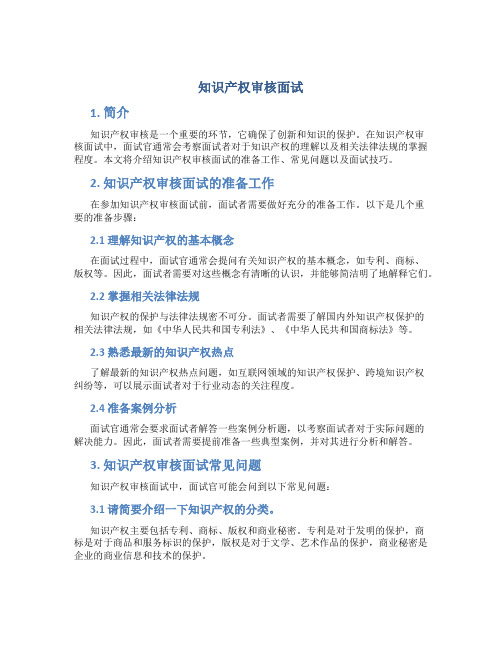 知识产权审核面试

1. 简介

知识产权审核是一个重要的环节，它确保了创新和知识的保护。在知识产权审核面试中，面试官通常会考察面试者对于知识产权的理解以及相关法律法规的掌握程度。本文将介绍知识产权审核面试的准备工作、常见问题以及面试技巧。

2. 知识产权审核面试的准备工作

在参加知识产权审核面试前，面试者需要做好充分的准备工作。以下是几个重要的准备步骤：

2.1 理解知识产权的基本概念

在面试过程中，面试官通常会提问有关知识产权的基本概念，如专利、商标、版权等。因此，面试者需要对这些概念有清晰的认识，并能够简洁明了地解释它们。

2.2 掌握相关法律法规

知识产权的保护与法律法规密不可分。面试者需要了解国内外知识产权保护的相关法律法规，如《中华人民共和国专利法》、《中华人民共和国商标法》等。

2.3 熟悉最新的知识产权热点

了解最新的知识产权热点问题，如互联网领域的知识产权保护、跨境知识产权纠纷等，可以展示面试者对于行业动态的关注程度。

2.4 准备案例分析

面试官通常会要求面试者解答一些案例分析题，以考察面试者对于实际问题的解决能力。因此，面试者需要提前准备一些典型案例，并对其进行分析和解答。

3. 知识产权审核面试常见问题

知识产权审核面试中，面试官可能会问到以下常见问题：

3.1 请简要介绍一下知识产权的分类。

知识产权主要包括专利、商标、版权和商业秘密。专利是对于发明的保护，商标是对于商品和服务标识的保护，版权是对于文学、艺术作品的保护，商业秘密是企业的商业信息和技术的保护。